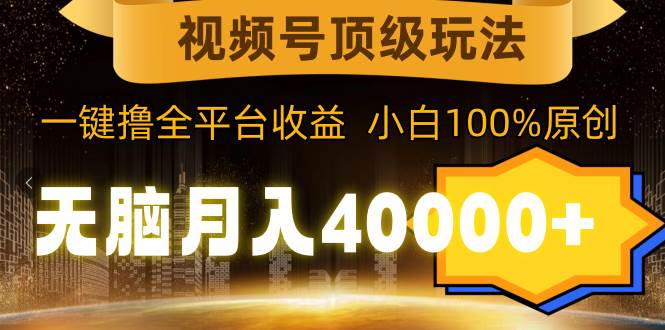 视频号顶级玩法

一键撸全平台收益 小白100%原创

无脑月入40000+